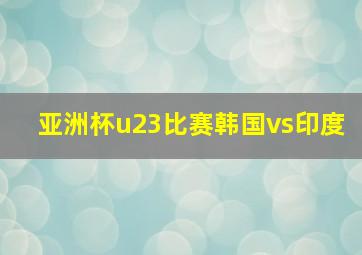 亚洲杯u23比赛韩国vs印度